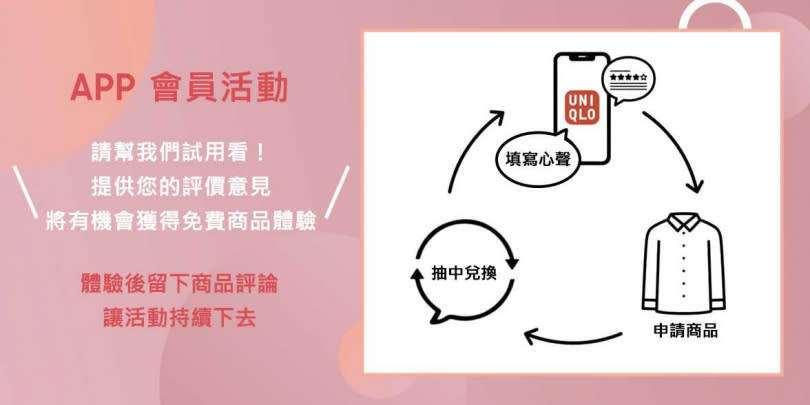 APP 會員活動

請幫我們試用看！
提供您的評價意見
將有機會獲得免費商品體驗

體驗後留下商品評論
讓活動持續下去

UNI
QLO

★★★★☆

填寫心聲

申請商品

抽中兌換